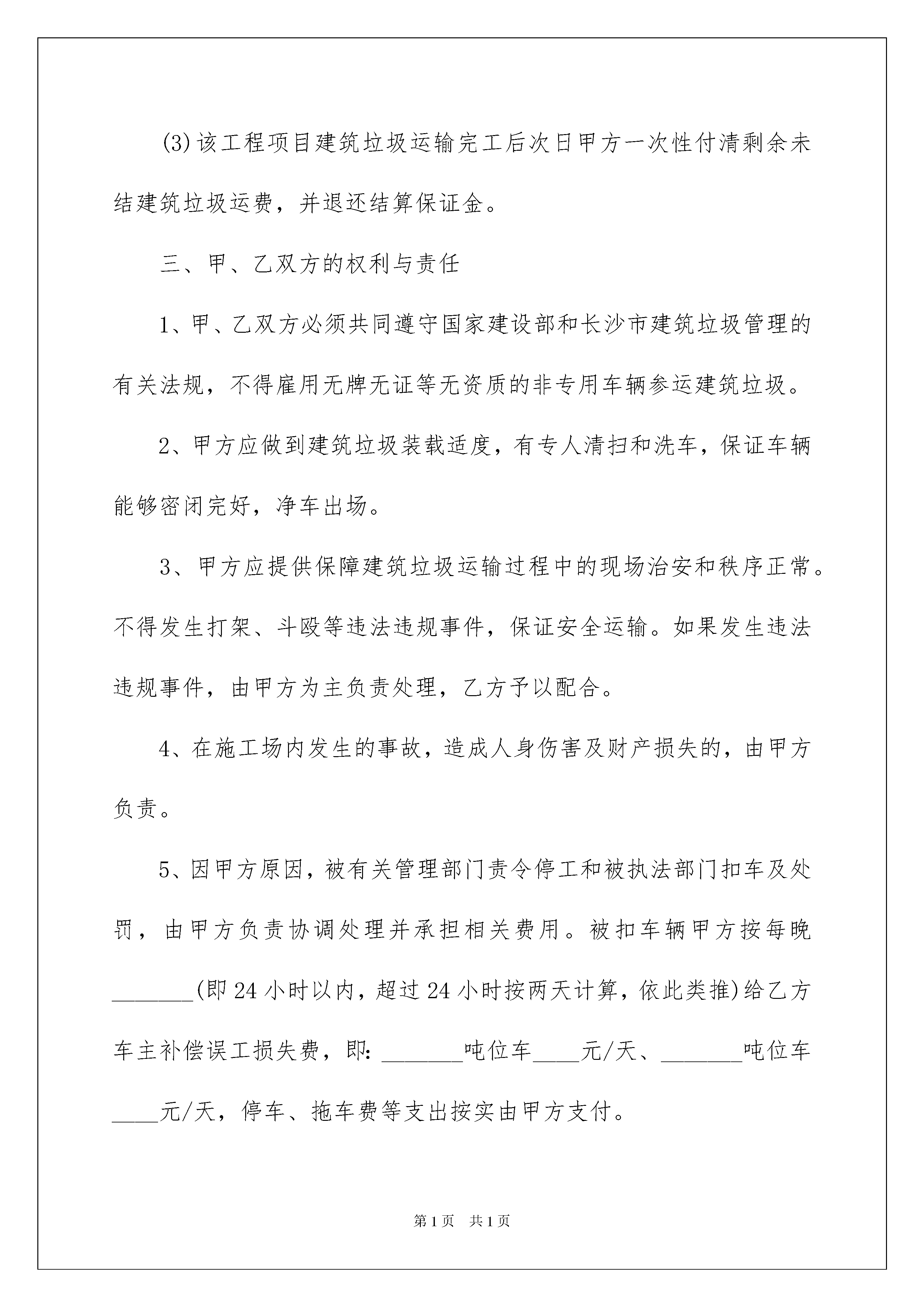 (3)该工程项目建筑垃圾运输完工后次日甲方一次性付清剩余未结建筑垃圾运费，并退还结算保证金。

三、甲、乙双方的权利与责任

1、甲、乙双方必须共同遵守国家建设部和长沙市建筑垃圾管理的有关法规，不得雇用无牌无证等无资质的非专用车辆参运建筑垃圾。

2、甲方应做到建筑垃圾装载适度，有专人清扫和洗车，保证车辆能够密闭完好，净车出场。

3、甲方应提供保障建筑垃圾运输过程中的现场治安和秩序正常。不得发生打架、斗殴等违法违规事件，保证安全运输。如果发生违法违规事件，由甲方为主负责处理，乙方予以配合。

4、在施工场内发生的事故，造成人身伤害及财产损失的，由甲方负责。

5、因甲方原因，被有关管理部门责令停工和被执法部门扣车及处罚，由甲方负责协调处理并承担相关费用。被扣车辆甲方按每晚_______(即24小时以内，超过24小时按两天计算，依此类推)给乙方车主补偿误工损失费，即：_______吨位车____元/天、_______吨位车____元/天，停车、拖车费等支出按实由甲方支付。

第1页 共1页